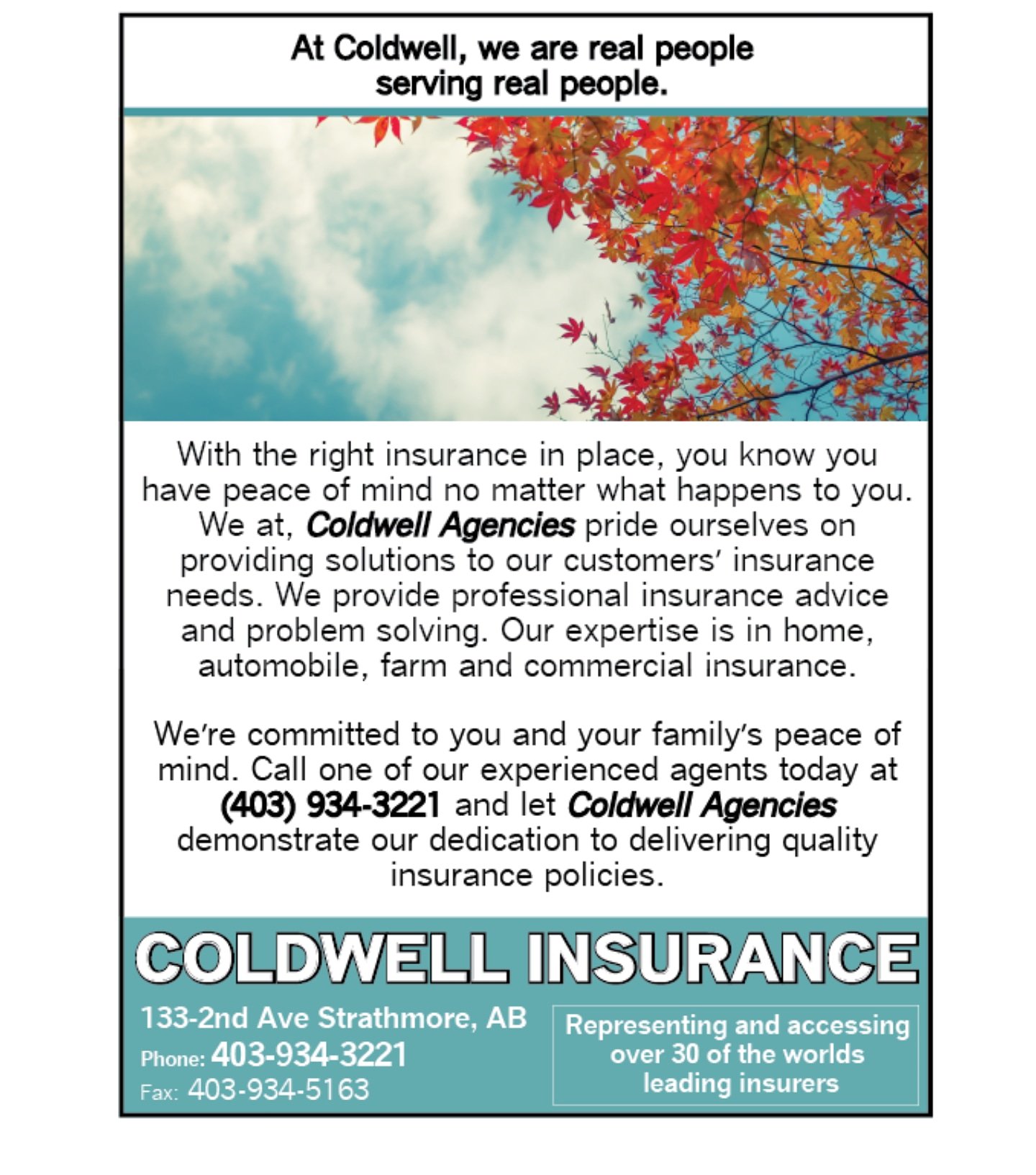 At Coldwell, we are real people serving real people.

With the right insurance in place, you know you have peace of mind no matter what happens to you. We at, Coldwell Agencies pride ourselves on providing solutions to our customers' insurance needs. We provide professional insurance advice and problem solving. Our expertise is in home, automobile, farm and commercial insurance.

We're committed to you and your family's peace of mind. Call one of our experienced agents today at (403) 934-3221 and let Coldwell Agencies demonstrate our dedication to delivering quality insurance policies.

COLDWELL INSURANCE

133-2nd Ave Strathmore, AB
Phone: 403-934-3221
Fax: 403-934-5163

Representing and accessing over 30 of the worlds leading insurers